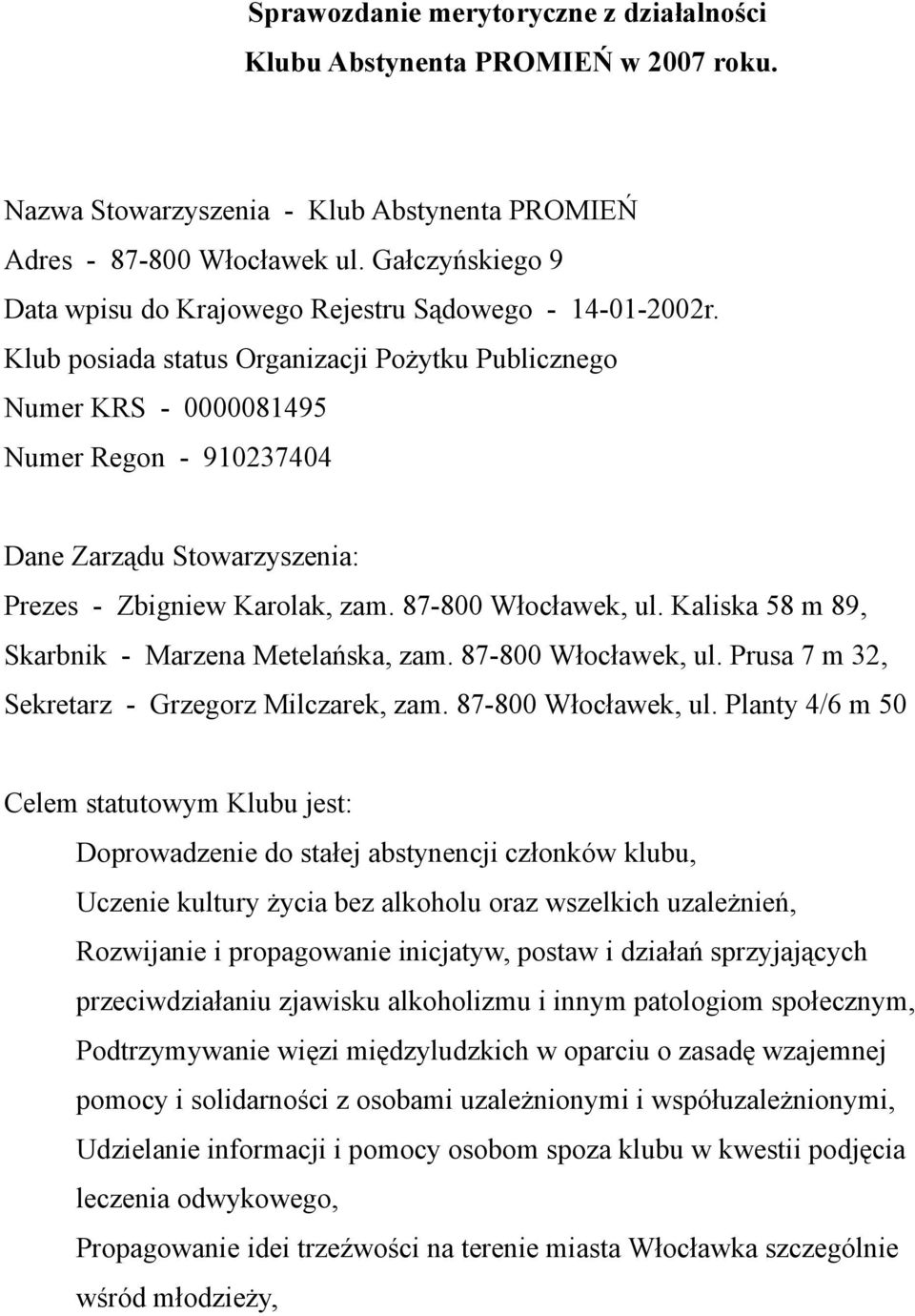 Sprawozdanie merytoryczne z działalności
Klubu Abstynenta PROMIEŃ w 2007 roku.

Nazwa Stowarzyszenia - Klub Abstynenta PROMIEŃ
Adres - 87-800 Włocławek ul. Gałczyńskiego 9
Data wpisu do Krajowego Rejestru Sądowego - 14-01-2002r.
Klub posiada status Organizacji Pożytku Publicznego
Numer KRS - 0000081495
Numer Regon - 910237404

Dane Zarządu Stowarzyszenia:
Prezes - Zbigniew Karolak, zam. 87-800 Włocławek, ul. Kaliska 58 m 89,
Skarbnik - Marzena Metelańska, zam. 87-800 Włocławek, ul. Prusa 7 m 32,
Sekretarz - Grzegorz Milczarek, zam. 87-800 Włocławek, ul. Planty 4/6 m 50

Celem statutowym Klubu jest:
Doprowadzenie do stałej abstynencji członków klubu,
Uczenie kultury życia bez alkoholu oraz wszelkich uzależnień,
Rozwijanie i propagowanie inicjatyw, postaw i działań sprzyjających przeciwdziałaniu zjawisku alkoholizmu i innym patologiom społecznym,
Podtrzymywanie więzi międzyludzkich w oparciu o zasadę wzajemnej pomocy i solidarności z osobami uzależnionymi i współuzależnionymi,
Udzielanie informacji i pomocy osobom spoza klubu w kwestii podjęcia leczenia odwykowego,
Propagowanie idei trzeźwości na terenie miasta Włocławka szczególnie wśród młodzieży,